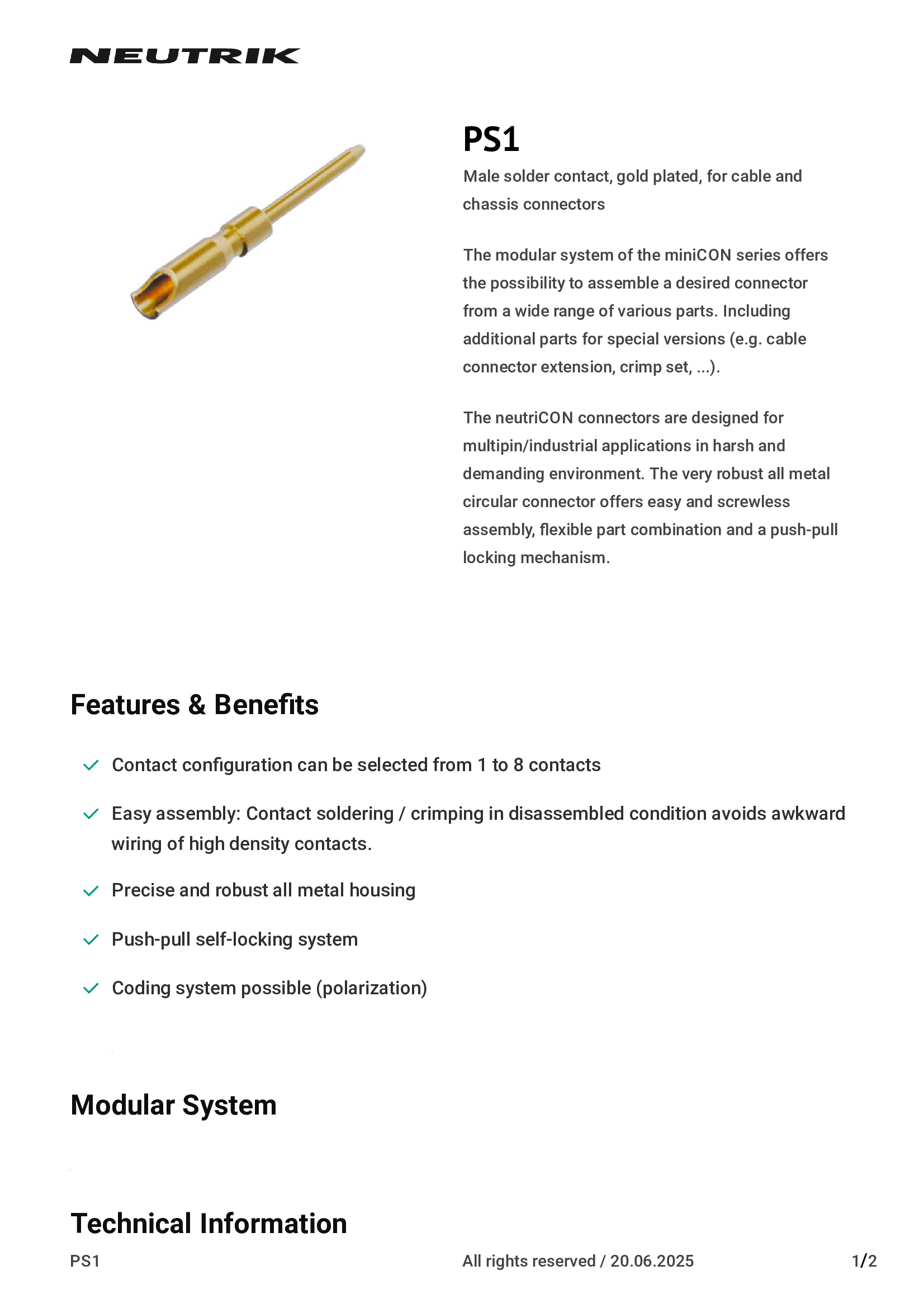 NEUTRIK

PS1

Male solder contact, gold plated, for cable and chassis connectors

The modular system of the miniCON series offers the possibility to assemble a desired connector from a wide range of various parts. Including additional parts for special versions (e.g. cable connector extension, crimp set, ...).

The neutriCON connectors are designed for multipin/industrial applications in harsh and demanding environment. The very robust all metal circular connector offers easy and screwless assembly, flexible part combination and a push-pull locking mechanism.

Features & Benefits

Contact configuration can be selected from 1 to 8 contacts

Easy assembly: Contact soldering / crimping in disassembled condition avoids awkward wiring of high density contacts.

Precise and robust all metal housing

Push-pull self-locking system

Coding system possible (polarization)

Modular System

Technical Information

PS1

All rights reserved / 20.06.2025

1/2